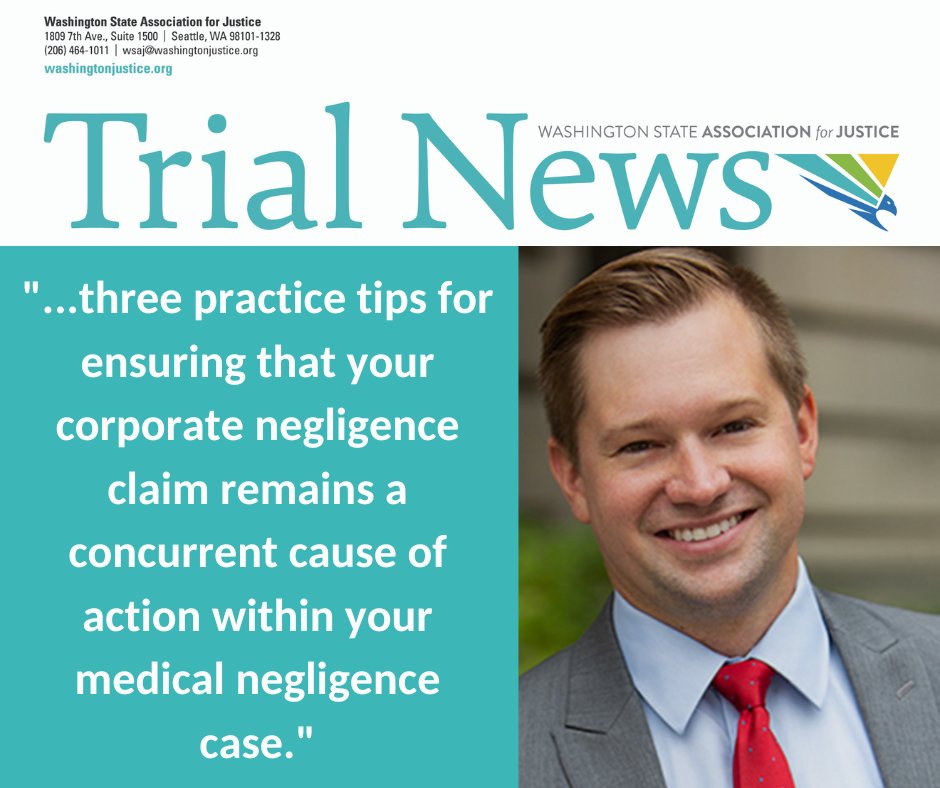 Washington State Association for Justice
1809 7th Ave., Suite 1500 | Seattle, WA 98101-1328
(206) 464-1011 | wsaj@washingtonjustice.org
washingtonjustice.org

Trial News

WASHINGTON STATE ASSOCIATION for JUSTICE

"...three practice tips for ensuring that your corporate negligence claim remains a concurrent cause of action within your medical negligence case."